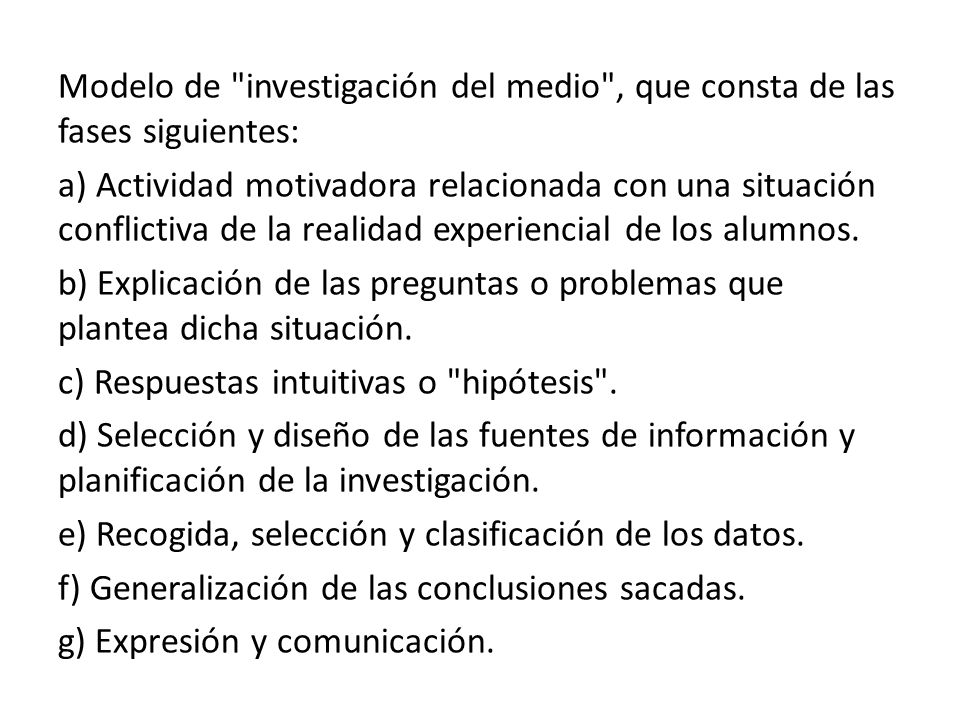 Modelo de "investigación del medio", que consta de las fases siguientes:

a) Actividad motivadora relacionada con una situación conflictiva de la realidad experiencial de los alumnos.

b) Explicación de las preguntas o problemas que plantea dicha situación.

c) Respuestas intuitivas o "hipótesis".

d) Selección y diseño de las fuentes de información y planificación de la investigación.

e) Recogida, selección y clasificación de los datos.

f) Generalización de las conclusiones sacadas.

g) Expresión y comunicación.